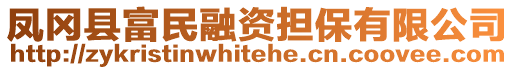 凤冈县富民融资担保有限公司
http://zykristinwhitehe.cn.coovee.com